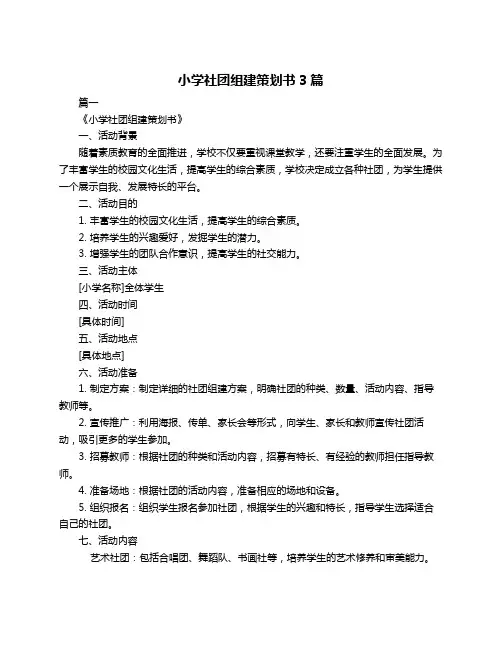 小学社团组建策划书 3 篇

篇一

《小学社团组建策划书》

一、活动背景

随着素质教育的全面推进，学校不仅要重视课堂教学，还要注重学生的全面发展。为了丰富学生的校园文化生活，提高学生的综合素质，学校决定成立各种社团，为学生提供一个展示自我、发展特长的平台。

二、活动目的

1. 丰富学生的校园文化生活，提高学生的综合素质。

2. 培养学生的兴趣爱好，发掘学生的潜力。

3. 增强学生的团队合作意识，提高学生的社交能力。

三、活动主体

[小学名称]全体学生

四、活动时间

[具体时间]

五、活动地点

[具体地点]

六、活动准备

1. 制定方案：制定详细的社团组建方案，明确社团的种类、数量、活动内容、指导教师等。

2. 宣传推广：利用海报、传单、家长会等形式，向学生、家长和教师宣传社团活动，吸引更多的学生参加。

3. 招募教师：根据社团的种类和活动内容，招募有特长、有经验的教师担任指导教师。

4. 准备场地：根据社团的活动内容，准备相应的场地和设备。

5. 组织报名：组织学生报名参加社团，根据学生的兴趣和特长，指导学生选择适合自己的社团。

七、活动内容

艺术社团：包括合唱团、舞蹈队、书画社等，培养学生的艺术修养和审美能力。